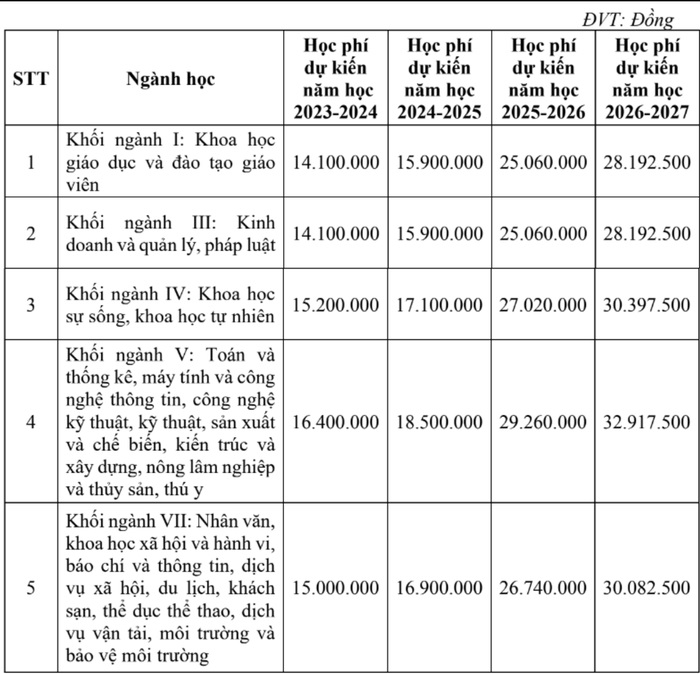 ĐVT: Đồng

| STT | Ngành học | Học phí dự kiến năm học 2023-2024 | Học phí dự kiến năm học 2024-2025 | Học phí dự kiến năm học 2025-2026 | Học phí dự kiến năm học 2026-2027 |
|---|---|---|---|---|---|
| 1 | Khối ngành I: Khoa học giáo dục và đào tạo giáo viên | 14.100.000 | 15.900.000 | 25.060.000 | 28.192.500 |
| 2 | Khối ngành III: Kinh doanh và quản lý, pháp luật | 14.100.000 | 15.900.000 | 25.060.000 | 28.192.500 |
| 3 | Khối ngành IV: Khoa học sự sống, khoa học tự nhiên | 15.200.000 | 17.100.000 | 27.020.000 | 30.397.500 |
| 4 | Khối ngành V: Toán và thống kê, máy tính và công nghệ thông tin, công nghệ kỹ thuật, kỹ thuật, sản xuất và chế biến, kiến trúc và xây dựng, nông lâm nghiệp và thủy sản, thú y | 16.400.000 | 18.500.000 | 29.260.000 | 32.917.500 |
| 5 | Khối ngành VII: Nhân văn, khoa học xã hội và hành vi, báo chí và thông tin, dịch vụ xã hội, du lịch, khách sạn, thể dục thể thao, dịch vụ vận tải, môi trường và bảo vệ môi trường | 15.000.000 | 16.900.000 | 26.740.000 | 30.082.500 |